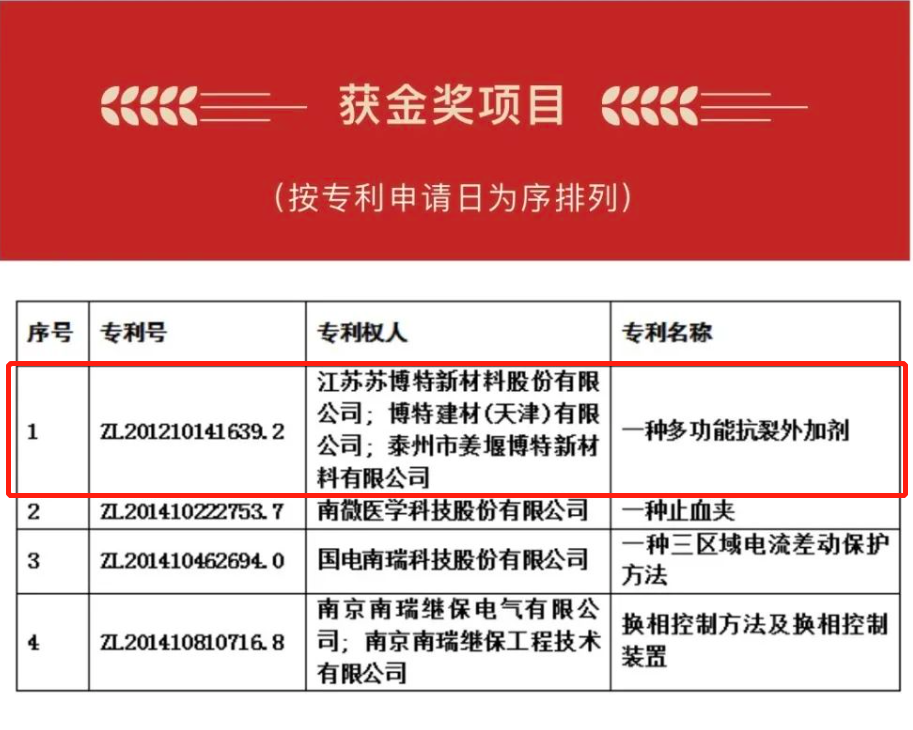 获金奖项目

（按专利申请日为序排列）

| 序号 | 专利号 | 专利权人 | 专利名称 |
|---|---|---|---|
| 1 | ZL201210141639.2 | 江苏苏博特新材料股份有限公司；博特建材(天津)有限公司；泰州市姜堰博特新材料有限公司 | 一种多功能抗裂外加剂 |
| 2 | ZL201410222753.7 | 南微医学科技股份有限公司 | 一种止血夹 |
| 3 | ZL201410462694.0 | 国电南瑞科技股份有限公司 | 一种三区域电流差动保护方法 |
| 4 | ZL201410810716.8 | 南京南瑞继保电气有限公司；南京南瑞继保工程技术有限公司 | 换相控制方法及换相控制装置 |